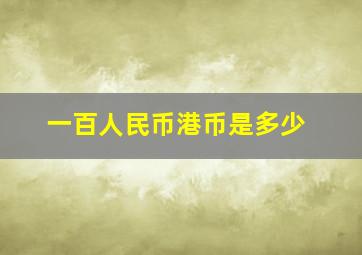 一百人民币港币是多少